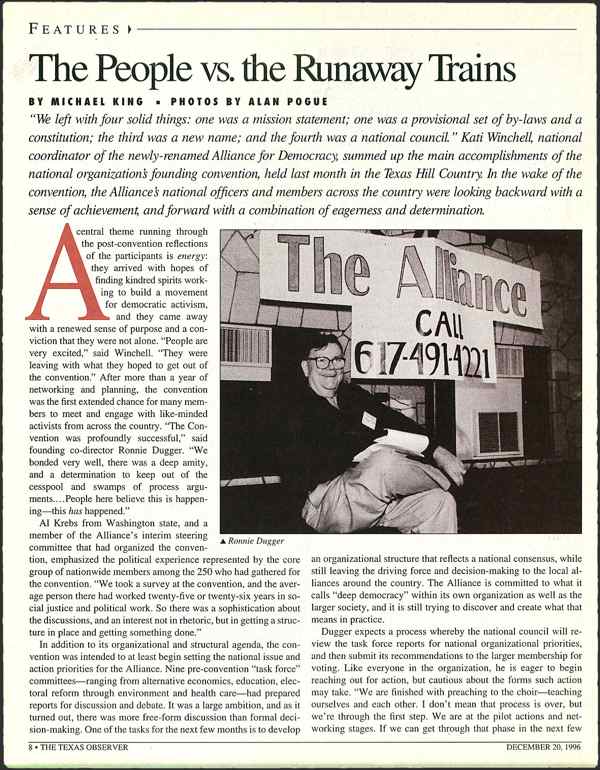 FEATURES

The People vs. the Runaway Trains

BY MICHAEL KING • PHOTOS BY ALAN POGUE

"We left with four solid things: one was a mission statement; one was a provisional set of by-laws and a constitution; the third was a new name; and the fourth was a national council." Kati Winchell, national coordinator of the newly-renamed Alliance for Democracy, summed up the main accomplishments of the national organization's founding convention, held last month in the Texas Hill Country. In the wake of the convention, the Alliance's national officers and members across the country were looking backward with a sense of achievement, and forward with a combination of eagerness and determination.

A central theme running through the post-convention reflections of the participants is energy: they arrived with hopes of finding kindred spirits working to build a movement for democratic activism, and they came away with a renewed sense of purpose and a conviction that they were not alone. "People are very excited," said Winchell. "They were leaving with what they hoped to get out of the convention." After more than a year of networking and planning, the convention was the first extended chance for many members to meet and engage with like-minded activists from across the country. "The Convention was profoundly successful," said founding co-director Ronnie Dugger. "We bonded very well, there was a deep amity, and a determination to keep out of the cesspool and swamps of process arguments....People here believe this is happening—this has happened."

Al Krebs from Washington state, and a member of the Alliance's interim steering committee that had organized the convention, emphasized the political experience represented by the core group of nationwide members among the 250 who had gathered for the convention. "We took a survey at the convention, and the average person there had worked twenty-five or twenty-six years in social justice and political work. So there was a sophistication about the discussions, and an interest not in rhetoric, but in getting a structure in place and getting something done."

In addition to its organizational and structural agenda, the convention was intended to at least begin setting the national issue and action priorities for the Alliance. Nine pre-convention "task force" committees—ranging from alternative economics, education, electoral reform through environment and health care—had prepared reports for discussion and debate. It was a large ambition, and as it turned out, there was more free-form discussion than formal decision-making. One of the tasks for the next few months is to develop

The Alliance
CALL
617-491-4221

▲ Ronnie Dugger

an organizational structure that reflects a national consensus, while still leaving the driving force and decision-making to the local alliances around the country. The Alliance is committed to what it calls "deep democracy" within its own organization as well as the larger society, and it is still trying to discover and create what that means in practice.

Dugger expects a process whereby the national council will review the task force reports for national organizational priorities, and then submit its recommendations to the larger membership for voting. Like everyone in the organization, he is eager to begin reaching out for action, but cautious about the forms such action may take. "We are finished with preaching to the choir—teaching ourselves and each other. I don't mean that process is over, but we're through the first step. We are at the pilot actions and networking stages. If we can get through that phase in the next few

8 • THE TEXAS OBSERVER

DECEMBER 20, 1996